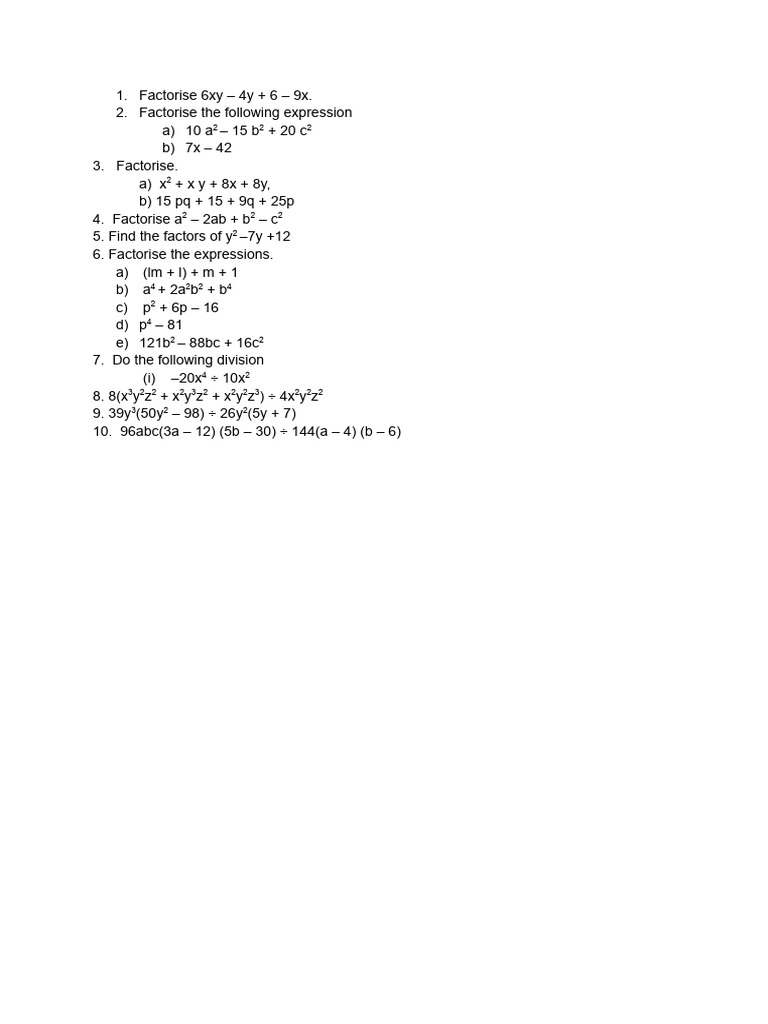 1. Factorise $6xy – 4y + 6 – 9x$.
2. Factorise the following expression
a) $10 a^2 – 15 b^2 + 20 c^2$
b) $7x – 42$
3. Factorise.
a) $x^2 + x y + 8x + 8y$,
b) $15 pq + 15 + 9q + 25p$
4. Factorise $a^2 – 2ab + b^2 – c^2$
5. Find the factors of $y^2 –7y +12$
6. Factorise the expressions.
a) $(lm + l) + m + 1$
b) $a^4 + 2a^2b^2 + b^4$
c) $p^2 + 6p – 16$
d) $p^4 – 81$
e) $121b^2 – 88bc + 16c^2$
7. Do the following division
(i) $–20x^4 \div 10x^2$
8. $8(x^3y^2z^2 + x^2y^3z^2 + x^2y^2z^3) \div 4x^2y^2z^2$
9. $39y^3(50y^2 – 98) \div 26y^2(5y + 7)$
10. $96abc(3a – 12) (5b – 30) \div 144(a – 4) (b – 6)$